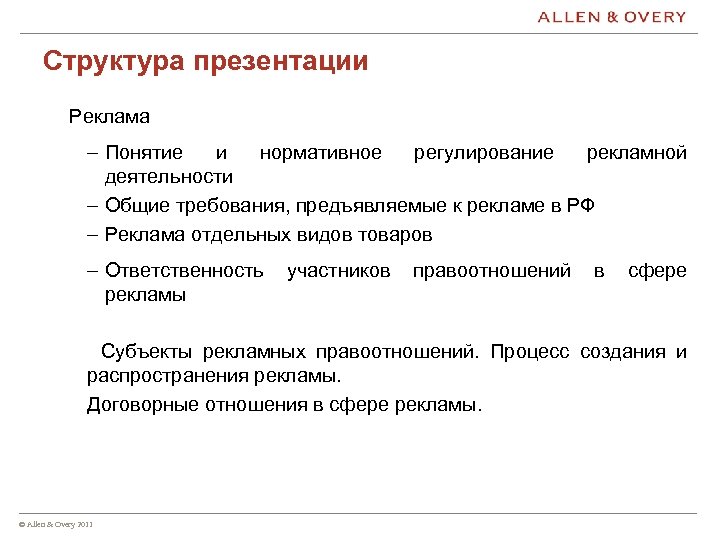 ALLEN & OVERY

Структура презентации

Реклама

– Понятие и нормативное регулирование рекламной деятельности

– Общие требования, предъявляемые к рекламе в РФ

– Реклама отдельных видов товаров

– Ответственность участников правоотношений в сфере рекламы

Субъекты рекламных правоотношений. Процесс создания и распространения рекламы.

Договорные отношения в сфере рекламы.

© Allen & Overy 2011